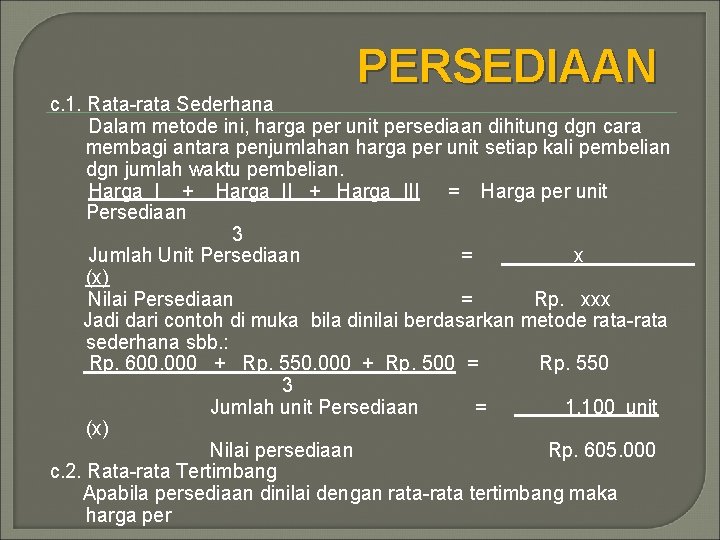 PERSEDIAAN

c.1. Rata-rata Sederhana

Dalam metode ini, harga per unit persediaan dihitung dgn cara membagi antara penjumlahan harga per unit setiap kali pembelian dgn jumlah waktu pembelian.

Harga I + Harga II + Harga III = Harga per unit Persediaan
3

Jumlah Unit Persediaan = x
(x)

Nilai Persediaan = Rp. xxx

Jadi dari contoh di muka bila dinilai berdasarkan metode rata-rata sederhana sbb.:

Rp. 600.000 + Rp. 550.000 + Rp. 500 = Rp. 550
3

Jumlah unit Persediaan = 1.100 unit
(x)

Nilai persediaan Rp. 605.000

c.2. Rata-rata Tertimbang

Apabila persediaan dinilai dengan rata-rata tertimbang maka harga per